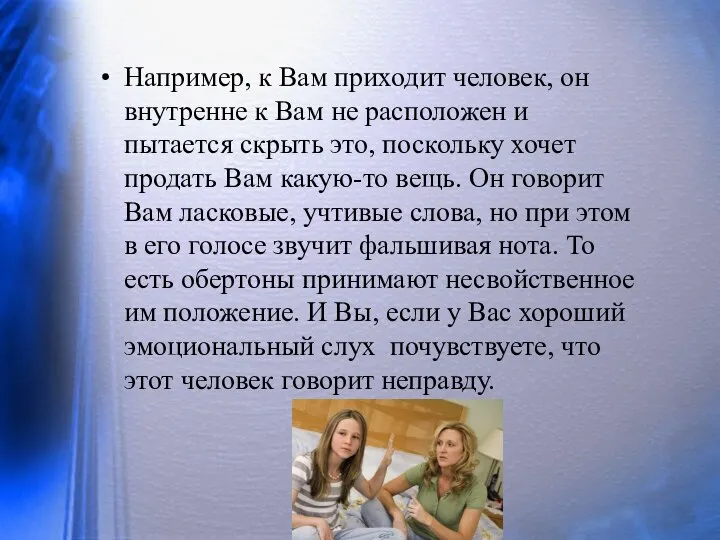 • Например, к Вам приходит человек, он внутренне к Вам не расположен и пытается скрыть это, поскольку хочет продать Вам какую-то вещь. Он говорит Вам ласковые, учтивые слова, но при этом в его голосе звучит фальшивая нота. То есть обертоны принимают несвойственное им положение. И Вы, если у Вас хороший эмоциональный слух почувствуете, что этот человек говорит неправду.